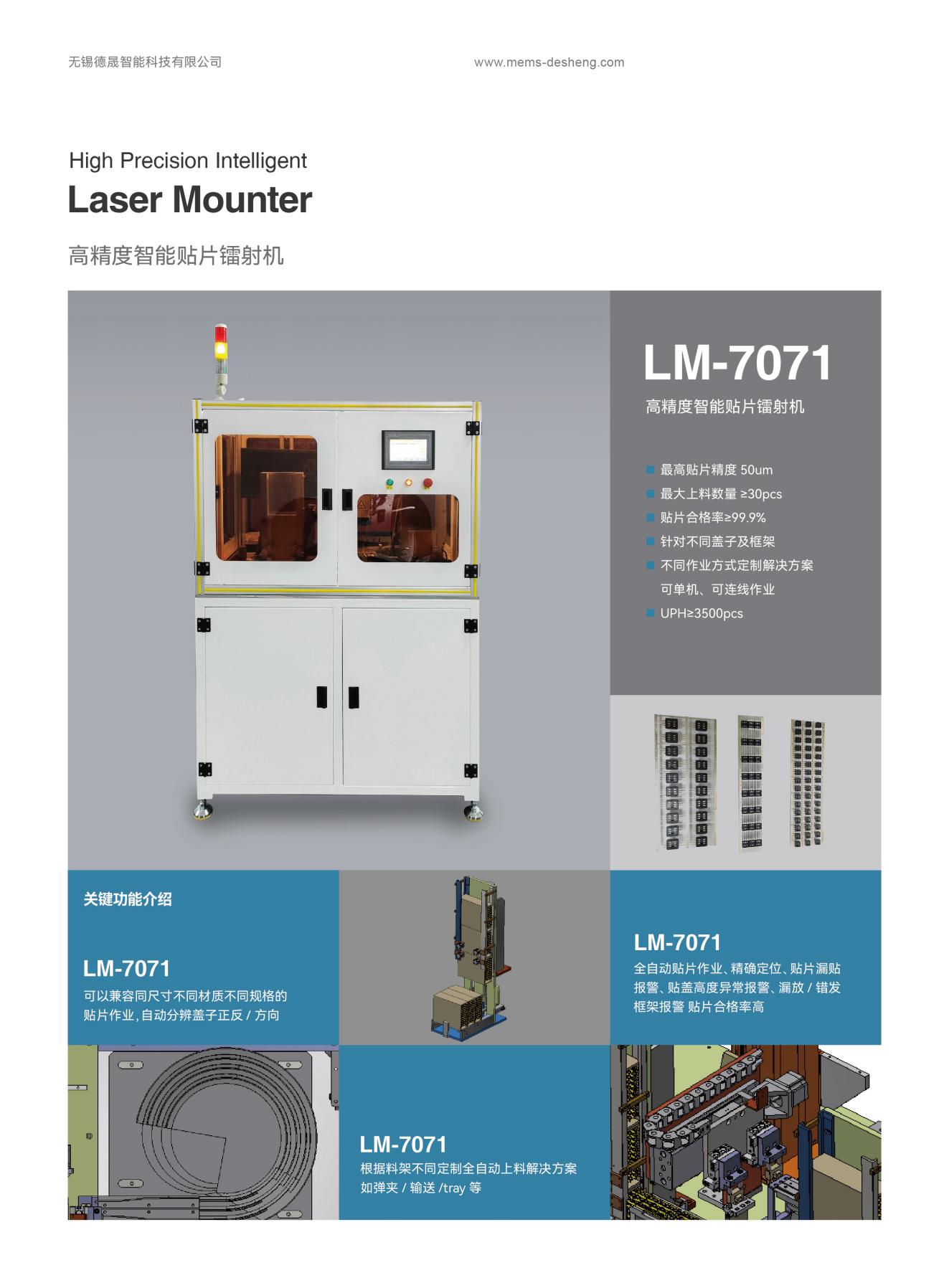 无锡德晟智能科技有限公司

www.mems-desheng.com

High Precision Intelligent
Laser Mounter

高精度智能贴片镭射机

LM-7071

高精度智能贴片镭射机

最高贴片精度 50um
最大上料数量 ≥30pcs
贴片合格率≥99.9%
针对不同盖子及框架
不同作业方式定制解决方案
可单机、可连线作业
UPH≥3500pcs

关键功能介绍

LM-7071

可以兼容同尺寸不同材质不同规格的贴片作业，自动分辨盖子正反 / 方向

LM-7071

全自动贴片作业、精确定位、贴片漏贴报警、贴盖高度异常报警、漏放 / 错发框架报警 贴片合格率高

LM-7071

根据料架不同定制全自动上料解决方案如弹夹 / 输送 /tray 等